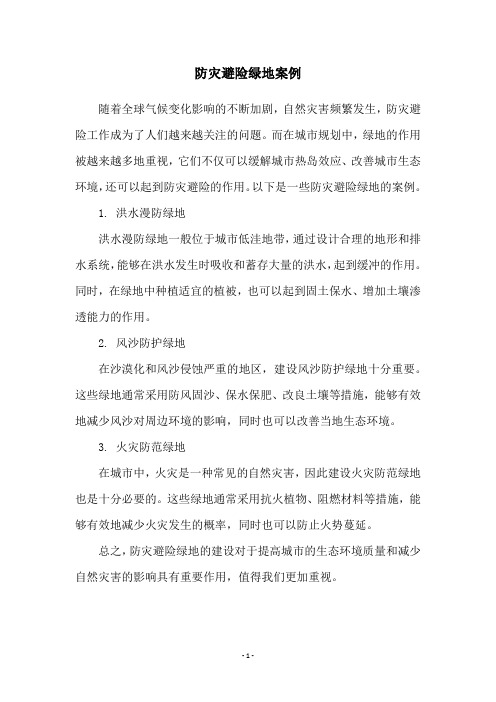 防灾避险绿地案例

随着全球气候变化影响的不断加剧，自然灾害频繁发生，防灾避险工作成为了人们越来越关注的问题。而在城市规划中，绿地的作用被越来越多地重视，它们不仅可以缓解城市热岛效应、改善城市生态环境，还可以起到防灾避险的作用。以下是一些防灾避险绿地的案例。

1. 洪水漫防绿地

洪水漫防绿地一般位于城市低洼地带，通过设计合理的地形和排水系统，能够在洪水发生时吸收和蓄存大量的洪水，起到缓冲的作用。同时，在绿地中种植适宜的植被，也可以起到固土保水、增加土壤渗透能力的作用。

2. 风沙防护绿地

在沙漠化和风沙侵蚀严重的地区，建设风沙防护绿地十分重要。这些绿地通常采用防风固沙、保水保肥、改良土壤等措施，能够有效地减少风沙对周边环境的影响，同时也可以改善当地生态环境。

3. 火灾防范绿地

在城市中，火灾是一种常见的自然灾害，因此建设火灾防范绿地也是十分必要的。这些绿地通常采用抗火植物、阻燃材料等措施，能够有效地减少火灾发生的概率，同时也可以防止火势蔓延。

总之，防灾避险绿地的建设对于提高城市的生态环境质量和减少自然灾害的影响具有重要作用，值得我们更加重视。

- 1 -